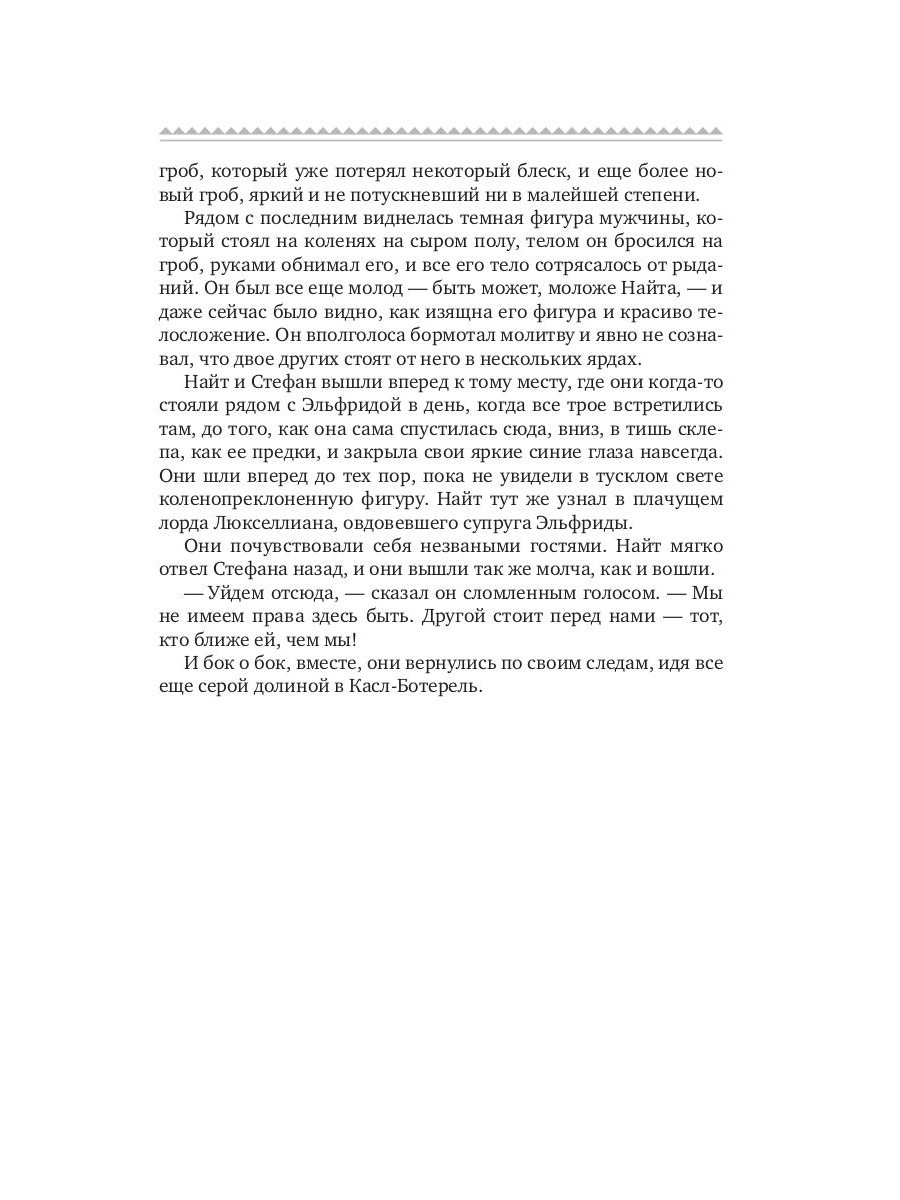 гроб, который уже потерял некоторый блеск, и еще более новый гроб, яркий и не потускневший ни в малейшей степени.

Рядом с последним виднелась темная фигура мужчины, который стоял на коленях на сыром полу, телом он бросился на гроб, руками обнимал его, и все его тело сотрясалось от рыданий. Он был все еще молод — быть может, моложе Найта, — и даже сейчас было видно, как изящна его фигура и красиво телосложение. Он вполголоса бормотал молитву и явно не сознавал, что двое других стоят от него в нескольких ярдах.

Найт и Стефан вышли вперед к тому месту, где они когда-то стояли рядом с Эльфридой в день, когда все трое встретились там, до того, как она сама спустилась сюда, вниз, в тишь склепа, как ее предки, и закрыла свои яркие синие глаза навсегда. Они шли вперед до тех пор, пока не увидели в тусклом свете коленопреклоненную фигуру. Найт тут же узнал в плачущем лорда Люкселлиана, овдовевшего супруга Эльфриды.

Они почувствовали себя незваными гостями. Найт мягко отвел Стефана назад, и они вышли так же молча, как и вошли.

— Уйдем отсюда, — сказал он сломленным голосом. — Мы не имеем права здесь быть. Другой стоит перед нами — тот, кто ближе ей, чем мы!

И бок о бок, вместе, они вернулись по своим следам, идя все еще серой долиной в Касл-Ботерель.